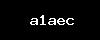 a1aec